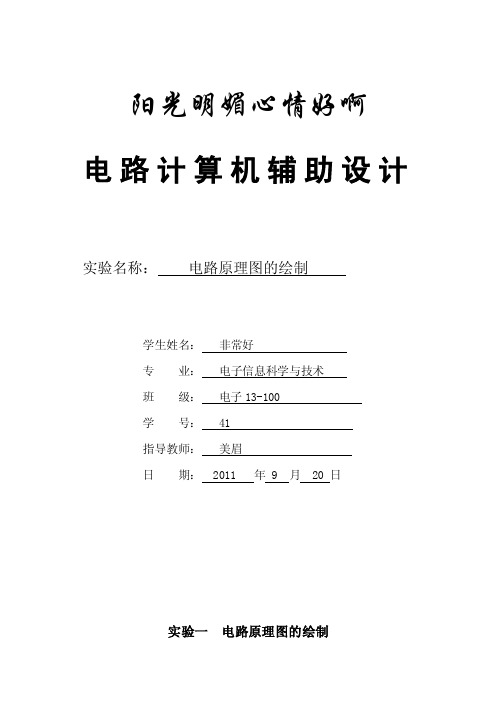 阳光明媚心情好啊

电路计算机辅助设计

实验名称： 电路原理图的绘制

学生姓名： 非常好

专　　业： 电子信息科学与技术

班　　级： 电子 13-100

学　　号： 41

指导教师： 美眉

日　　期： 2011 年 9 月 20 日

实验一　电路原理图的绘制